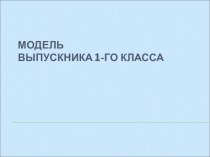 МОДЕЛЬ
ВЫПУСКНИКА 1-ГО КЛАССА